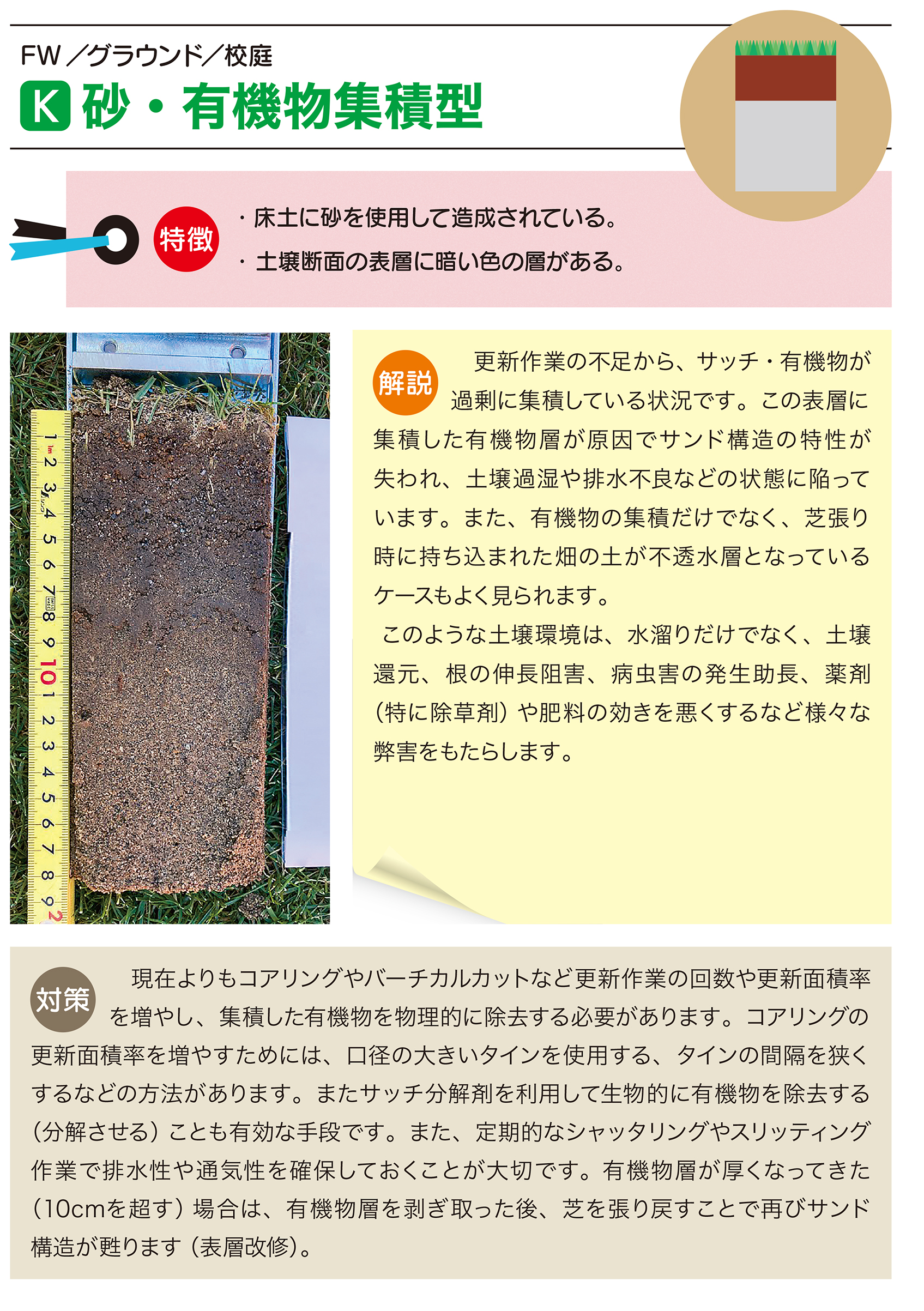 FW／グラウンド／校庭

K 砂・有機物集積型

特徴

・床土に砂を使用して造成されている。

・土壌断面の表層に暗い色の層がある。

1 2 3 4 5 6 7 8 9 10 1 2 3 4 5 6 7 8 9 2

解説

更新作業の不足から、サッチ・有機物が過剰に集積している状況です。この表層に集積した有機物層が原因でサンド構造の特性が失われ、土壌過湿や排水不良などの状態に陥っています。また、有機物の集積だけでなく、芝張り時に持ち込まれた畑の土が不透水層となっているケースもよく見られます。

このような土壌環境は、水溜りだけでなく、土壌還元、根の伸長阻害、病虫害の発生助長、薬剤（特に除草剤）や肥料の効きを悪くするなど様々な弊害をもたらします。

対策

現在よりもコアリングやバーチカルカットなど更新作業の回数や更新面積率を増やし、集積した有機物を物理的に除去する必要があります。コアリングの更新面積率を増やすためには、口径の大きいタインを使用する、タインの間隔を狭くするなどの方法があります。またサッチ分解剤を利用して生物的に有機物を除去する（分解させる）ことも有効な手段です。また、定期的なシャッタリングやスリッティング作業で排水性や通気性を確保しておくことが大切です。有機物層が厚くなってきた（10cmを超す）場合は、有機物層を剥ぎ取った後、芝を張り戻すことで再びサンド構造が甦ります（表層改修）。